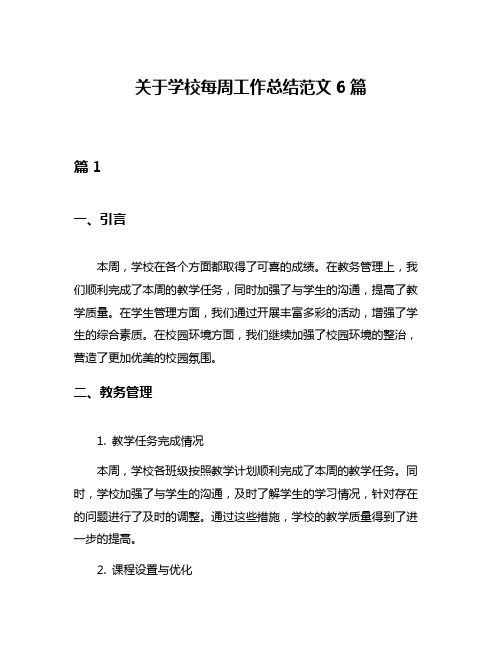 关于学校每周工作总结范文 6 篇

篇 1

一、引言

本周，学校在各个方面都取得了可喜的成绩。在教务管理上，我们顺利完成了本周的教学任务，同时加强了与学生的沟通，提高了教学质量。在学生管理方面，我们通过开展丰富多彩的活动，增强了学生的综合素质。在校园环境方面，我们继续加强了校园环境的整治，营造了更加优美的校园氛围。

二、教务管理

1. 教学任务完成情况

本周，学校各班级按照教学计划顺利完成了本周的教学任务。同时，学校加强了与学生的沟通，及时了解学生的学习情况，针对存在的问题进行了及时的调整。通过这些措施，学校的教学质量得到了进一步的提高。

2. 课程设置与优化